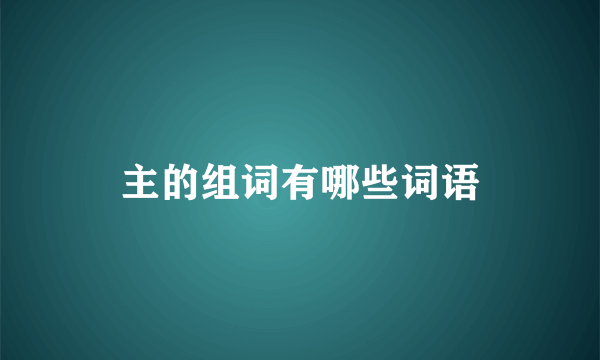 主的组词有哪些词语